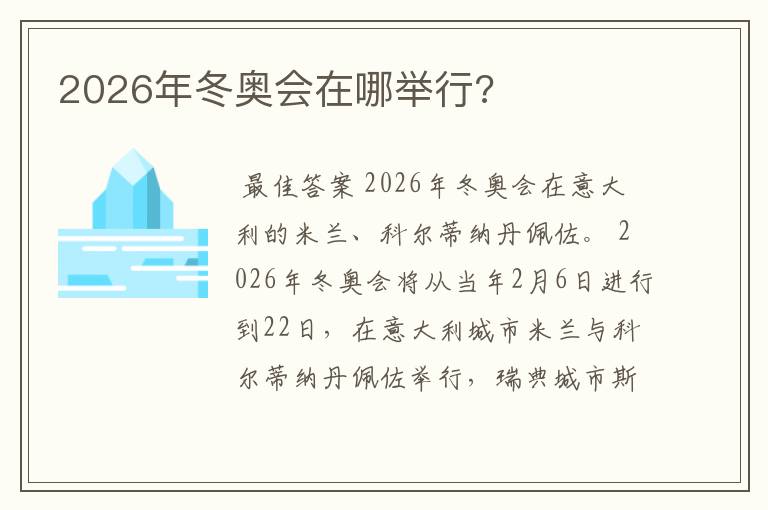 2026年冬奥会在哪举行?

最佳答案 2026年冬奥会在意大利的米兰、科尔蒂纳丹佩佐。 2026年冬奥会将从当年2月6日进行到22日，在意大利城市米兰与科尔蒂纳丹佩佐举行，瑞典城市斯